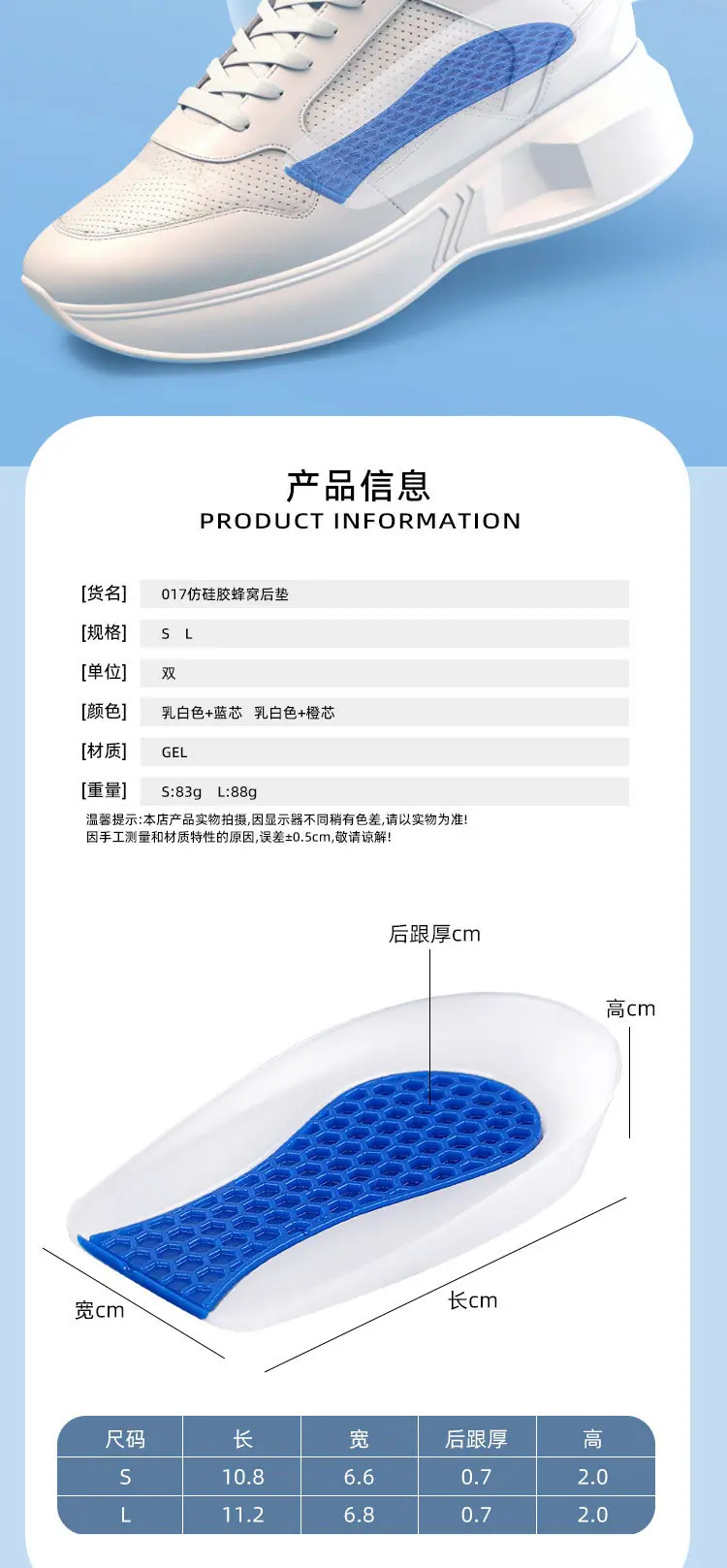 产品信息
PRODUCT INFORMATION

[货名] 017仿硅胶蜂窝后垫

[规格] S L

[单位] 双

[颜色] 乳白色+蓝芯 乳白色+橙芯

[材质] GEL

[重量] S:83g L:88g

温馨提示:本店产品实物拍摄,因显示器不同稍有色差,请以实物为准!
因手工测量和材质特性的原因,误差±0.5cm,敬请谅解!

后跟厚cm

高cm

宽cm

长cm

| 尺码 | 长 | 宽 | 后跟厚 | 高 |
|---|---|---|---|---|
| S | 10.8 | 6.6 | 0.7 | 2.0 |
| L | 11.2 | 6.8 | 0.7 | 2.0 |